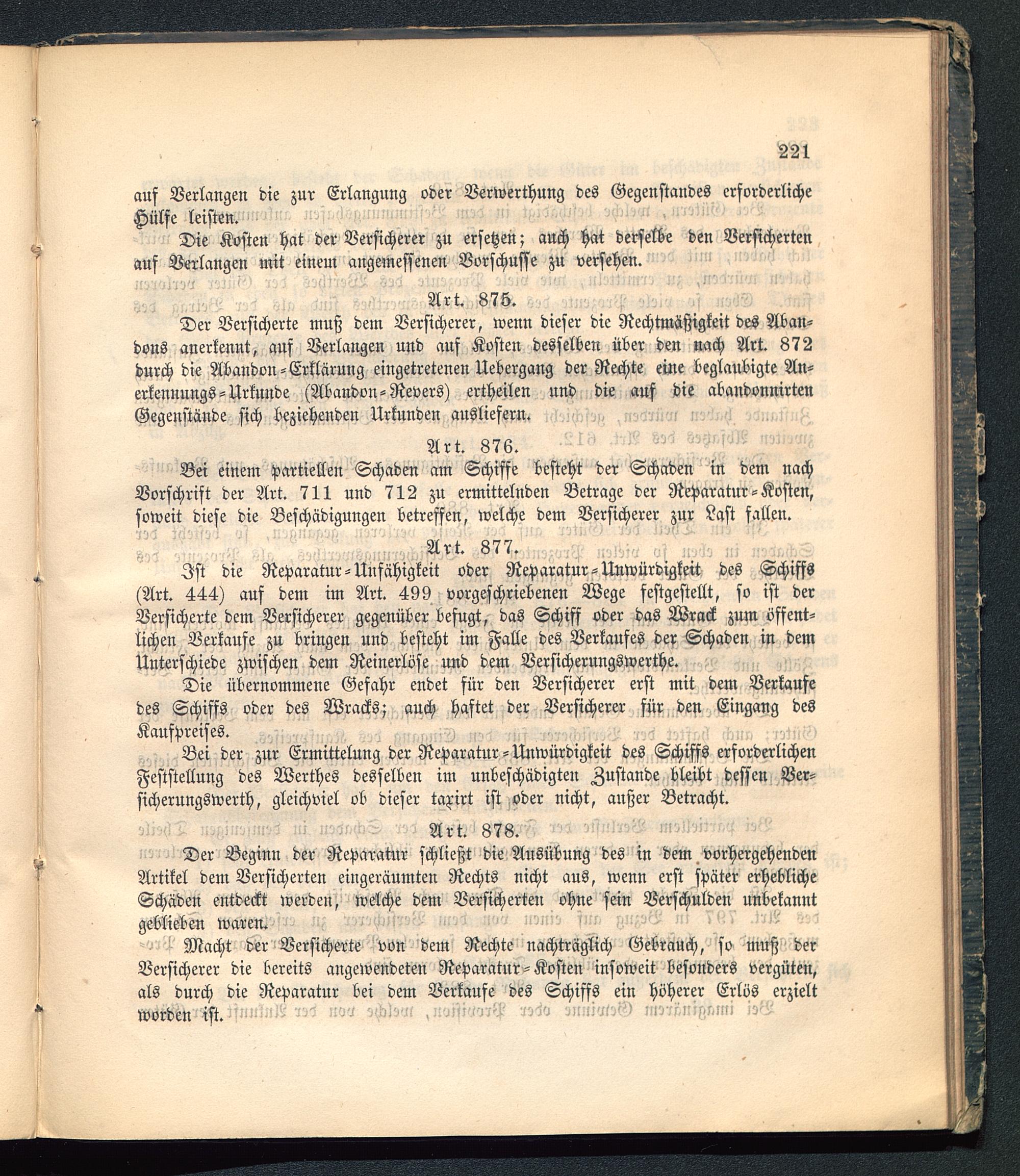 221

auf Verlangen die zur Erlangung oder Verwerthung des Gegenstandes erforderliche Hülfe leisten.

Die Kosten hat der Versicherer zu ersetzen; auch hat derselbe den Versicherten auf Verlangen mit einem angemessenen Vorschusse zu versehen.

Art. 875.

Der Versicherte muß dem Versicherer, wenn dieser die Rechtmäßigkeit des Abandons anerkennt, auf Verlangen und auf Kosten desselben über den nach Art. 872 durch die Abandon-Erklärung eingetretenen Uebergang der Rechte eine beglaubigte Anerkennungs-Urkunde (Abandon-Revers) ertheilen und die auf die abandonnirten Gegenstände sich beziehenden Urkunden ausliefern.

Art. 876.

Bei einem partiellen Schaden am Schiffe besteht der Schaden in dem nach Vorschrift der Art. 711 und 712 zu ermittelnden Betrage der Reparatur-Kosten, soweit diese die Beschädigungen betreffen, welche dem Versicherer zur Last fallen.

Art. 877.

Ist die Reparatur-Unfähigkeit oder Reparatur-Unwürdigkeit des Schiffs (Art. 444) auf dem im Art. 499 vorgeschriebenen Wege festgestellt, so ist der Versicherte dem Versicherer gegenüber befugt, das Schiff oder das Wrack zum öffentlichen Verkaufe zu bringen und besteht im Falle des Verkaufes der Schaden in dem Unterschiede zwischen dem Reinerlöse und dem Versicherungswerthe.

Die übernommene Gefahr endet für den Versicherer erst mit dem Verkaufe des Schiffs oder des Wracks; auch haftet der Versicherer für den Eingang des Kaufpreises.

Bei der zur Ermittelung der Reparatur-Unwürdigkeit des Schiffs erforderlichen Feststellung des Werthes desselben im unbeschädigten Zustande bleibt dessen Versicherungswerth, gleichviel ob dieser taxirt ist oder nicht, außer Betracht.

Art. 878.

Der Beginn der Reparatur schließt die Ausübung des in dem vorhergehenden Artikel dem Versicherten eingeräumten Rechts nicht aus, wenn erst später erhebliche Schäden entdeckt werden, welche dem Versicherten ohne sein Verschulden unbekannt geblieben waren.

Macht der Versicherte von dem Rechte nachträglich Gebrauch, so muß der Versicherer die bereits angewendeten Reparatur-Kosten insoweit besonders vergüten, als durch die Reparatur bei dem Verkaufe des Schiffs ein höherer Erlös erzielt worden ist.